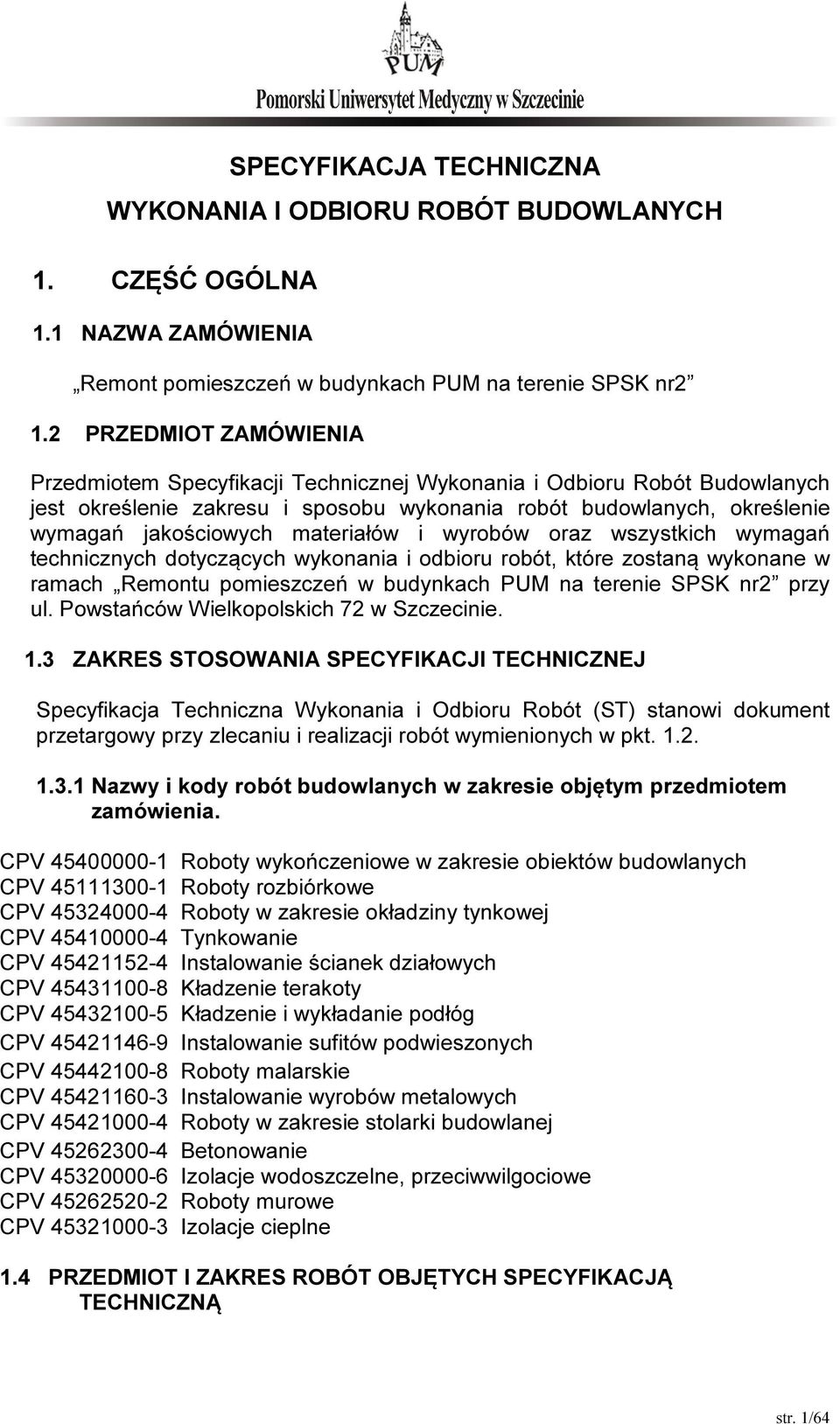 PUM
Pomorski Uniwersytet Medyczny w Szczecinie

SPECYFIKACJA TECHNICZNA
WYKONANIA I ODBIORU ROBÓT BUDOWLANYCH

1. CZĘŚĆ OGÓLNA

1.1 NAZWA ZAMÓWIENIA

„Remont pomieszczeń w budynkach PUM na terenie SPSK nr2”

1.2 PRZEDMIOT ZAMÓWIENIA

Przedmiotem Specyfikacji Technicznej Wykonania i Odbioru Robót Budowlanych jest określenie zakresu i sposobu wykonania robót budowlanych, określenie wymagań jakościowych materiałów i wyrobów oraz wszystkich wymagań technicznych dotyczących wykonania i odbioru robót, które zostaną wykonane w ramach „Remontu pomieszczeń w budynkach PUM na terenie SPSK nr2” przy ul. Powstańców Wielkopolskich 72 w Szczecinie.

1.3 ZAKRES STOSOWANIA SPECYFIKACJI TECHNICZNEJ

Specyfikacja Techniczna Wykonania i Odbioru Robót (ST) stanowi dokument przetargowy przy zlecaniu i realizacji robót wymienionych w pkt. 1.2.

1.3.1 Nazwy i kody robót budowlanych w zakresie objętym przedmiotem zamówienia.

CPV 45400000-1 Roboty wykończeniowe w zakresie obiektów budowlanych
CPV 45111300-1 Roboty rozbiórkowe
CPV 45324000-4 Roboty w zakresie okładziny tynkowej
CPV 45410000-4 Tynkowanie
CPV 45421152-4 Instalowanie ścianek działowych
CPV 45431100-8 Kładzenie terakoty
CPV 45432100-5 Kładzenie i wykładanie podłóg
CPV 45421146-9 Instalowanie sufitów podwieszonych
CPV 45442100-8 Roboty malarskie
CPV 45421160-3 Instalowanie wyrobów metalowych
CPV 45421000-4 Roboty w zakresie stolarki budowlanej
CPV 45262300-4 Betonowanie
CPV 45320000-6 Izolacje wodoszczelne, przeciwwilgociowe
CPV 45262520-2 Roboty murowe
CPV 45321000-3 Izolacje cieplne

1.4 PRZEDMIOT I ZAKRES ROBÓT OBJĘTYCH SPECYFIKACJĄ TECHNICZNĄ

str. 1/64